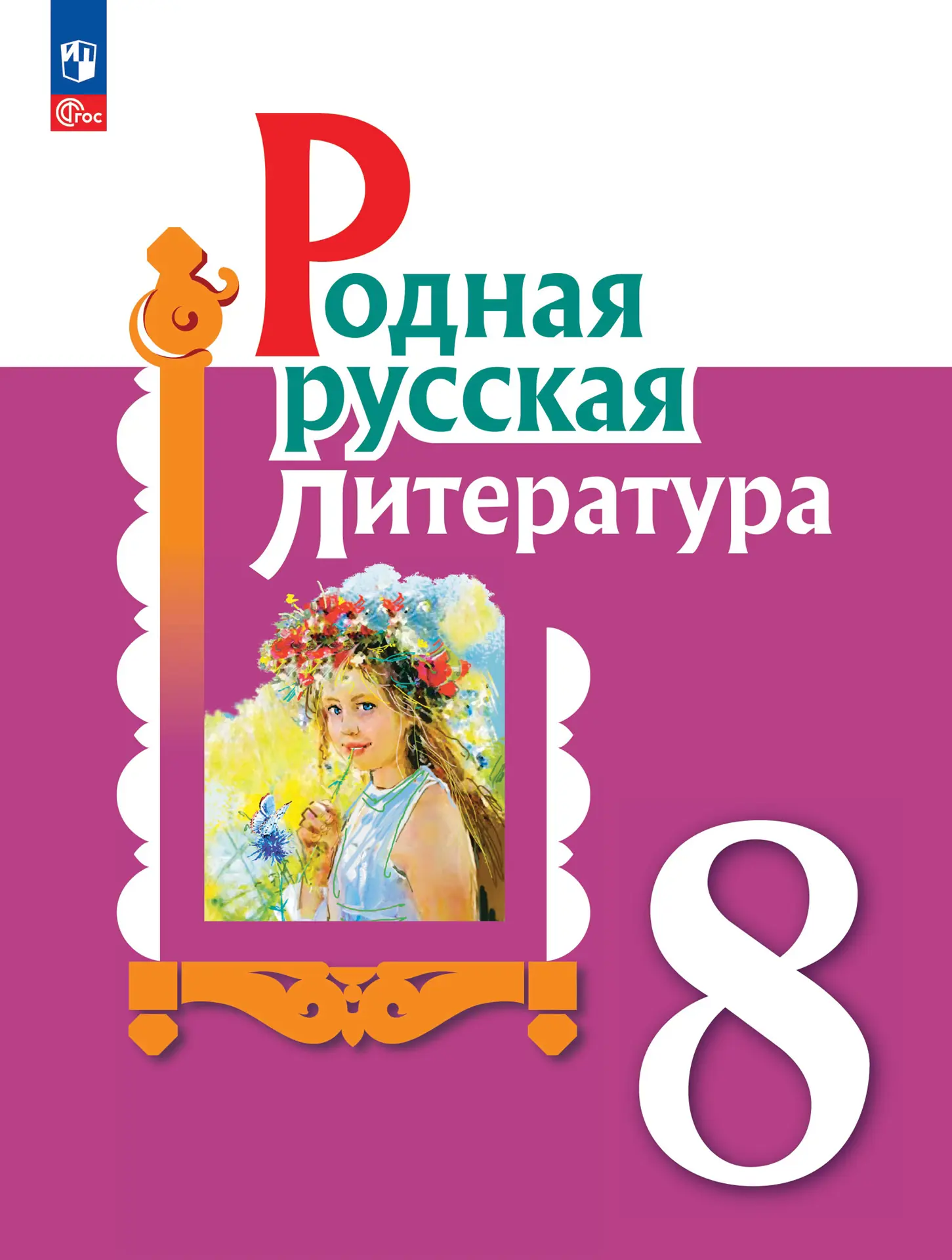 ФГОС

Родная русская литература

8